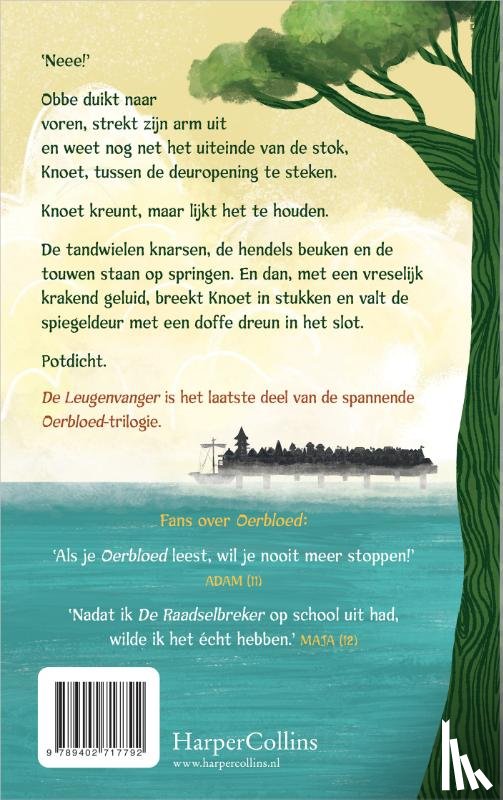 'Neee!'

Obbe duikt naar voren, strekt zijn arm uit en weet nog net het uiteinde van de stok, Knoet, tussen de deuropening te steken.

Knoet kreunt, maar lijkt het te houden.

De tandwielen knarsen, de hendels beuken en de touwen staan op springen. En dan, met een vreselijk krakend geluid, breekt Knoet in stukken en valt de spiegeldeur met een doffe dreun in het slot.

Potdicht.

De Leugenvanger is het laatste deel van de spannende Oerbloed-trilogie.

Fans over Oerbloed:

'Als je Oerbloed leest, wil je nooit meer stoppen!' ADAM (11)

'Nadat ik De Raadselbreker op school uit had, wilde ik het écht hebben.' MAJA (12)

9 789402 717792

HarperCollins
www.harpercollins.nl